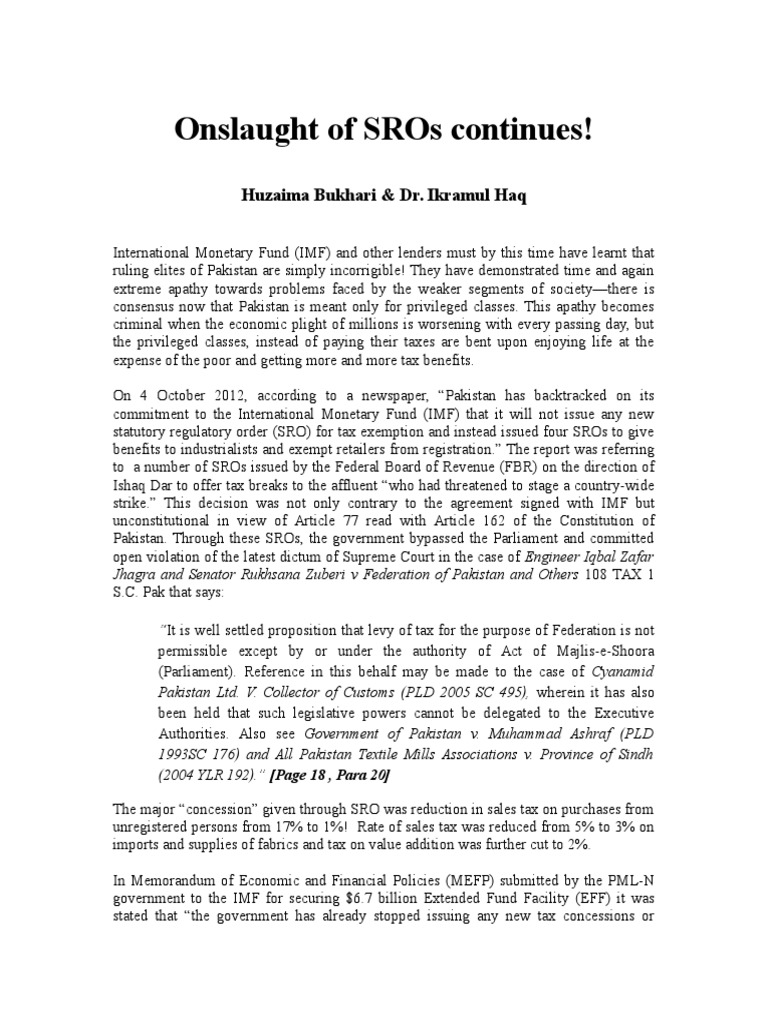 Onslaught of SROs continues!

Huzaima Bukhari & Dr. Ikramul Haq

International Monetary Fund (IMF) and other lenders must by this time have learnt that ruling elites of Pakistan are simply incorrigible! They have demonstrated time and again extreme apathy towards problems faced by the weaker segments of society—there is consensus now that Pakistan is meant only for privileged classes. This apathy becomes criminal when the economic plight of millions is worsening with every passing day, but the privileged classes, instead of paying their taxes are bent upon enjoying life at the expense of the poor and getting more and more tax benefits.

On 4 October 2012, according to a newspaper, "Pakistan has backtracked on its commitment to the International Monetary Fund (IMF) that it will not issue any new statutory regulatory order (SRO) for tax exemption and instead issued four SROs to give benefits to industrialists and exempt retailers from registration." The report was referring to a number of SROs issued by the Federal Board of Revenue (FBR) on the direction of Ishaq Dar to offer tax breaks to the affluent "who had threatened to stage a country-wide strike." This decision was not only contrary to the agreement signed with IMF but unconstitutional in view of Article 77 read with Article 162 of the Constitution of Pakistan. Through these SROs, the government bypassed the Parliament and committed open violation of the latest dictum of Supreme Court in the case of Engineer Iqbal Zafar Jhagra and Senator Rukhsana Zuberi v Federation of Pakistan and Others 108 TAX 1 S.C. Pak that says:

"It is well settled proposition that levy of tax for the purpose of Federation is not permissible except by or under the authority of Act of Majlis-e-Shoora (Parliament). Reference in this behalf may be made to the case of Cyanamid Pakistan Ltd. V. Collector of Customs (PLD 2005 SC 495), wherein it has also been held that such legislative powers cannot be delegated to the Executive Authorities. Also see Government of Pakistan v. Muhammad Ashraf (PLD 1993SC 176) and All Pakistan Textile Mills Associations v. Province of Sindh (2004 YLR 192)." [Page 18 , Para 20]

The major "concession" given through SRO was reduction in sales tax on purchases from unregistered persons from 17% to 1%! Rate of sales tax was reduced from 5% to 3% on imports and supplies of fabrics and tax on value addition was further cut to 2%.

In Memorandum of Economic and Financial Policies (MEFP) submitted by the PML-N government to the IMF for securing $6.7 billion Extended Fund Facility (EFF) it was stated that "the government has already stopped issuing any new tax concessions or